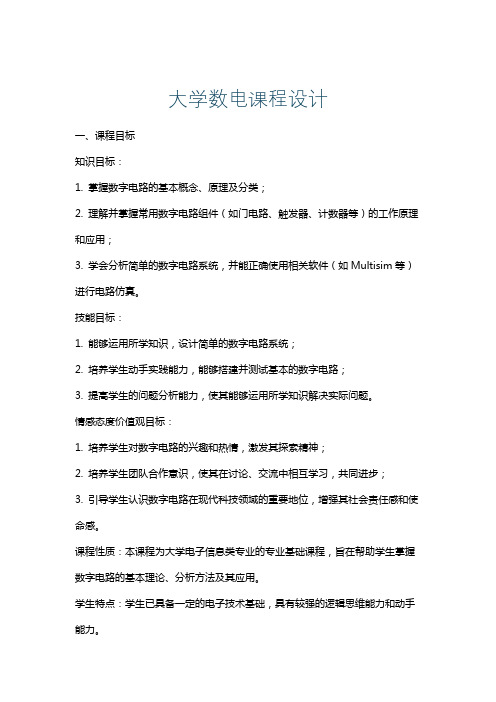 大学数电课程设计

一、课程目标

知识目标：

1. 掌握数字电路的基本概念、原理及分类；

2. 理解并掌握常用数字电路组件（如门电路、触发器、计数器等）的工作原理和应用；

3. 学会分析简单的数字电路系统，并能正确使用相关软件（如 Multisim 等）进行电路仿真。

技能目标：

1. 能够运用所学知识，设计简单的数字电路系统；

2. 培养学生动手实践能力，能够搭建并测试基本的数字电路；

3. 提高学生的问题分析能力，使其能够运用所学知识解决实际问题。

情感态度价值观目标：

1. 培养学生对数字电路的兴趣和热情，激发其探索精神；

2. 培养学生团队合作意识，使其在讨论、交流中相互学习，共同进步；

3. 引导学生认识数字电路在现代科技领域的重要地位，增强其社会责任感和使命感。

课程性质：本课程为大学电子信息类专业的专业基础课程，旨在帮助学生掌握数字电路的基本理论、分析方法及其应用。

学生特点：学生已具备一定的电子技术基础，具有较强的逻辑思维能力和动手能力。